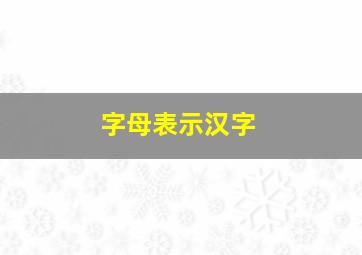 字母表示汉字